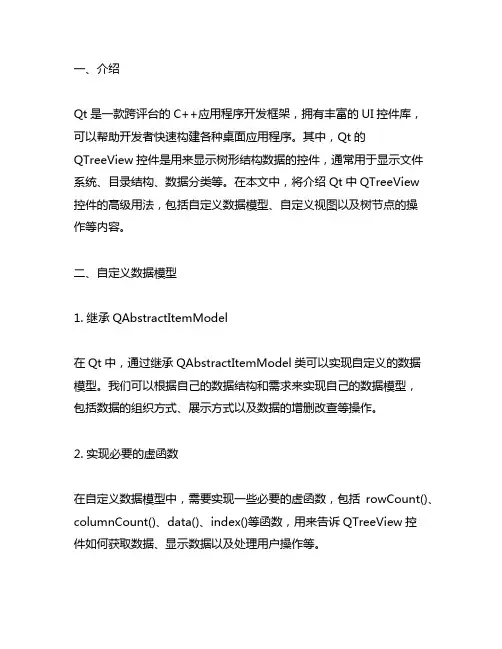 一、介绍

Qt 是一款跨评台的 C++应用程序开发框架，拥有丰富的 UI 控件库，可以帮助开发者快速构建各种桌面应用程序。其中，Qt 的 QTreeView 控件是用来显示树形结构数据的控件，通常用于显示文件系统、目录结构、数据分类等。在本文中，将介绍 Qt 中 QTreeView 控件的高级用法，包括自定义数据模型、自定义视图以及树节点的操作等内容。

二、自定义数据模型

1. 继承 QAbstractItemModel

在 Qt 中，通过继承 QAbstractItemModel 类可以实现自定义的数据模型。我们可以根据自己的数据结构和需求来实现自己的数据模型，包括数据的组织方式、展示方式以及数据的增删改查等操作。

2. 实现必要的虚函数

在自定义数据模型中，需要实现一些必要的虚函数，包括 rowCount()、columnCount()、data()、index()等函数，用来告诉 QTreeView 控件如何获取数据、显示数据以及处理用户操作等。